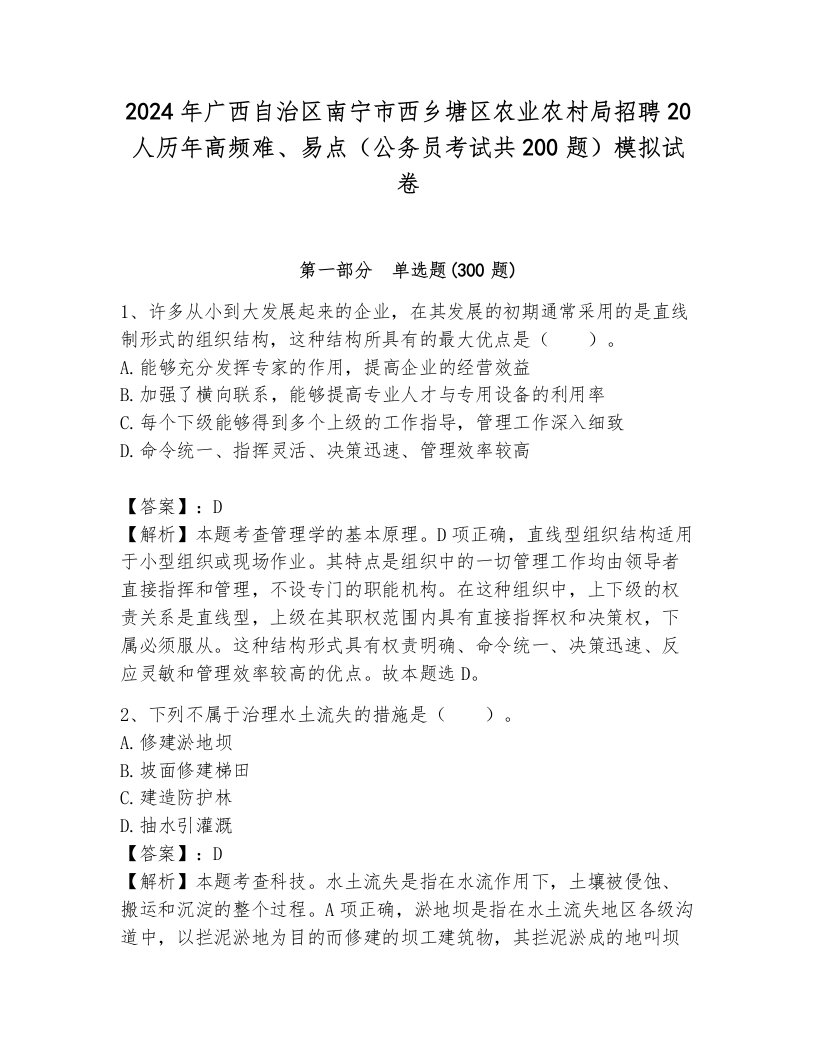 2024年广西自治区南宁市西乡塘区农业农村局招聘20人历年高频难、易点（公务员考试共200题）模拟试卷

第一部分　单选题(300题)

1、许多从小到大发展起来的企业，在其发展的初期通常采用的是直线制形式的组织结构，这种结构所具有的最大优点是（　　）。
A.能够充分发挥专家的作用，提高企业的经营效益
B.加强了横向联系，能够提高专业人才与专用设备的利用率
C.每个下级能够得到多个上级的工作指导，管理工作深入细致
D.命令统一、指挥灵活、决策迅速、管理效率较高

【答案】：D
【解析】本题考查管理学的基本原理。D项正确，直线型组织结构适用于小型组织或现场作业。其特点是组织中的一切管理工作均由领导者直接指挥和管理，不设专门的职能机构。在这种组织中，上下级的权责关系是直线型，上级在其职权范围内具有直接指挥权和决策权，下属必须服从。这种结构形式具有权责明确、命令统一、决策迅速、反应灵敏和管理效率较高的优点。故本题选D。

2、下列不属于治理水土流失的措施是（　　）。
A.修建淤地坝
B.坡面修建梯田
C.建造防护林
D.抽水引灌溉
【答案】：D
【解析】本题考查科技。水土流失是指在水流作用下，土壤被侵蚀、搬运和沉淀的整个过程。A项正确，淤地坝是指在水土流失地区各级沟道中，以拦泥淤地为目的而修建的坝工建筑物，其拦泥淤成的地叫坝